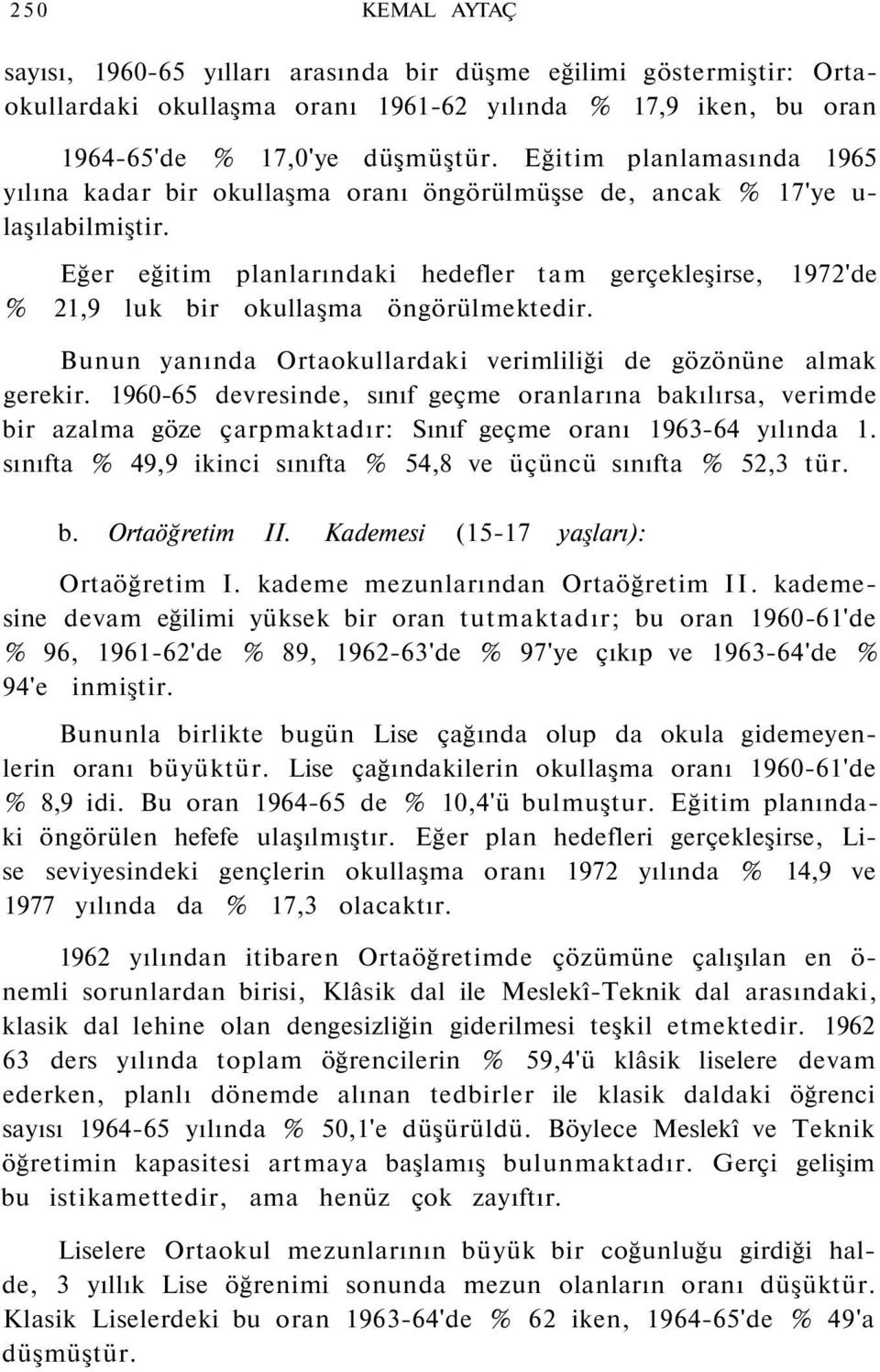 250 KEMAL AYTAÇ

sayısı, 1960-65 yılları arasında bir düşme eğilimi göstermiştir: Ortaokullardaki okullaşma oranı 1961-62 yılında % 17,9 iken, bu oran 1964-65'de % 17,0'ye düşmüştür. Eğitim planlamasında 1965 yılına kadar bir okullaşma oranı öngörülmüşse de, ancak % 17'ye ulaşılabilmiştir.

Eğer eğitim planlarındaki hedefler tam gerçekleşirse, 1972'de % 21,9 luk bir okullaşma öngörülmektedir.

Bunun yanında Ortaokullardaki verimliliği de gözönüne almak gerekir. 1960-65 devresinde, sınıf geçme oranlarına bakılırsa, verimde bir azalma göze çarpmaktadır: Sınıf geçme oranı 1963-64 yılında 1. sınıfta % 49,9 ikinci sınıfta % 54,8 ve üçüncü sınıfta % 52,3 tür.

b. Ortaöğretim II. Kademesi (15-17 yaşları):

Ortaöğretim I. kademe mezunlarından Ortaöğretim II. kademesine devam eğilimi yüksek bir oran tutmaktadır; bu oran 1960-61'de % 96, 1961-62'de % 89, 1962-63'de % 97'ye çıkıp ve 1963-64'de % 94'e inmiştir.

Bununla birlikte bugün Lise çağında olup da okula gidemeyenlerin oranı büyüktür. Lise çağındakilerin okullaşma oranı 1960-61'de % 8,9 idi. Bu oran 1964-65 de % 10,4'ü bulmuştur. Eğitim planındaki öngörülen hefefe ulaşılmıştır. Eğer plan hedefleri gerçekleşirse, Lise seviyesindeki gençlerin okullaşma oranı 1972 yılında % 14,9 ve 1977 yılında da % 17,3 olacaktır.

1962 yılından itibaren Ortaöğretimde çözümüne çalışılan en önemli sorunlardan birisi, Klâsik dal ile Meslekî-Teknik dal arasındaki, klasik dal lehine olan dengesizliğin giderilmesi teşkil etmektedir. 1962 63 ders yılında toplam öğrencilerin % 59,4'ü klâsik liselere devam ederken, planlı dönemde alınan tedbirler ile klasik daldaki öğrenci sayısı 1964-65 yılında % 50,1'e düşürüldü. Böylece Meslekî ve Teknik öğretimin kapasitesi artmaya başlamış bulunmaktadır. Gerçi gelişim bu istikamettedir, ama henüz çok zayıftır.

Liselere Ortaokul mezunlarının büyük bir coğunluğu girdiği halde, 3 yıllık Lise öğrenimi sonunda mezun olanların oranı düşüktür. Klasik Liselerdeki bu oran 1963-64'de % 62 iken, 1964-65'de % 49'a düşmüştür.